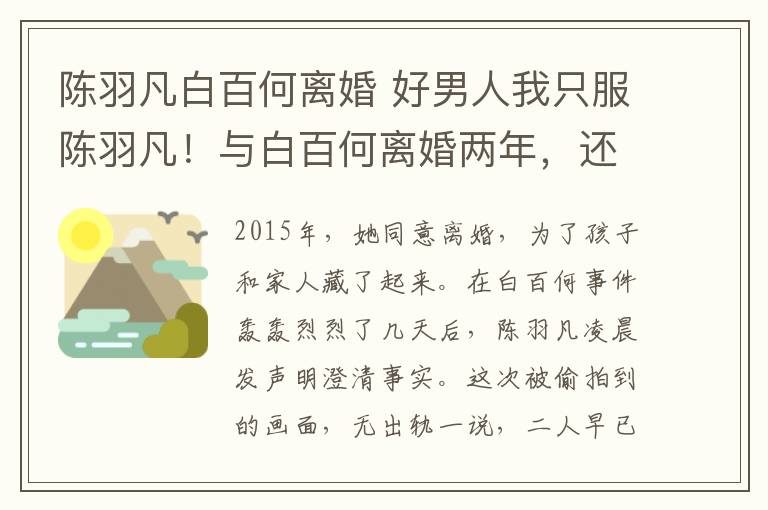 陈羽凡白百何离婚 好男人我只服陈羽凡！与白百何离婚两年，还

2015年，她同意离婚，为了孩子和家人藏了起来。在白百何事件轰轰烈烈了几天后，陈羽凡凌晨发声明澄清事实。这次被偷拍到的画面，无出轨一说，二人早已